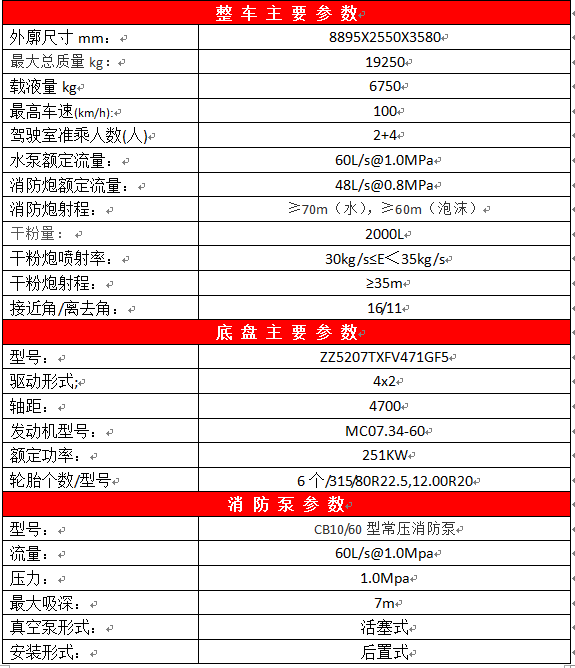 | 整车主要参数 | |
|---|---|
| 外廓尺寸 mm： | 8895X2550X3580 |
| 最大总质量 kg： | 19250 |
| 载液量 kg | 6750 |
| 最高车速(km/h): | 100 |
| 驾驶室准乘人数(人) | 2+4 |
| 水泵额定流量： | 60L/s@1.0MPa |
| 消防炮额定流量： | 48L/s@0.8MPa |
| 消防炮射程： | ≥70m（水），≥60m（泡沫） |
| 干粉量： | 2000L |
| 干粉炮喷射率： | 30kg/s≤E<35kg/s |
| 干粉炮射程： | ≥35m |
| 接近角/离去角： | 16/11 |
| 底盘主要参数 | |
| 型号： | ZZ5207TXFV471GF5 |
| 驱动形式; | 4x2 |
| 轴距： | 4700 |
| 发动机型号： | MC07.34-60 |
| 额定功率： | 251KW |
| 轮胎个数/型号 | 6 个/315/80R22.5,12.00R20 |
| 消防泵参数 | |
| 型号： | CB10/60 型常压消防泵 |
| 流量： | 60L/s@1.0Mpa |
| 压力： | 1.0Mpa |
| 最大吸深： | 7m |
| 真空泵形式： | 活塞式 |
| 安装形式： | 后置式 |